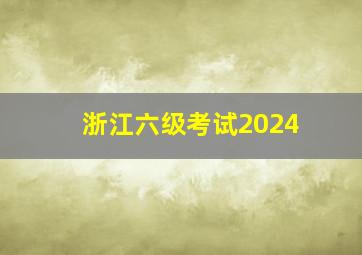 浙江六级考试2024